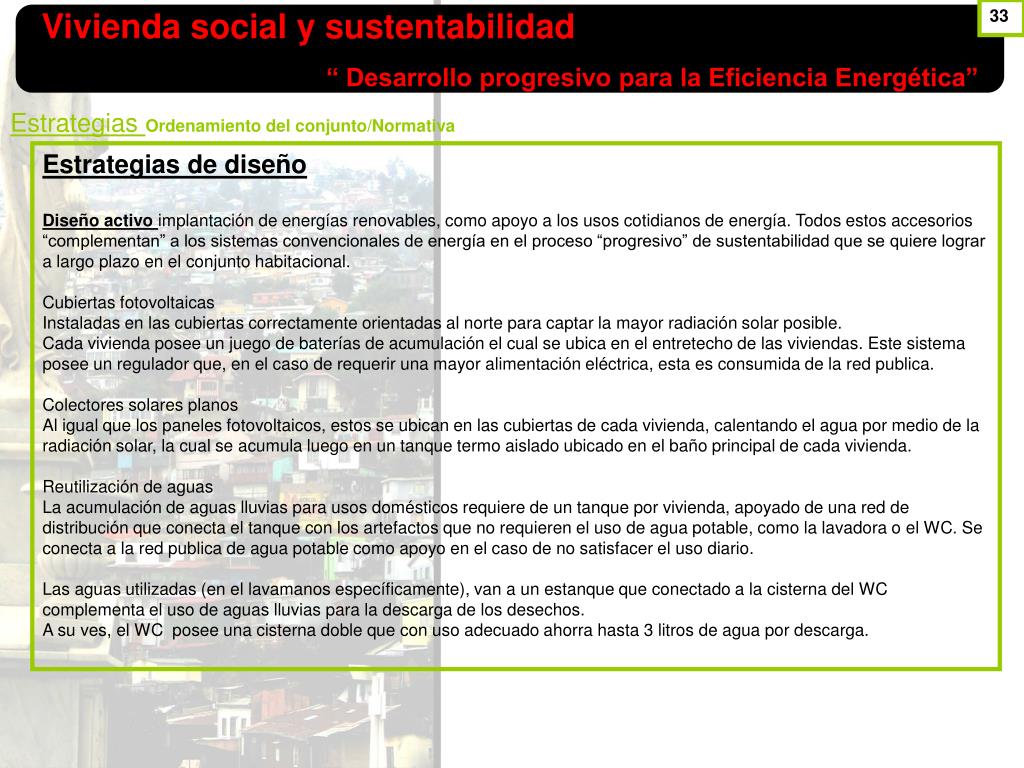 Vivienda social y sustentabilidad

33

“ Desarrollo progresivo para la Eficiencia Energética”

Estrategias Ordenamiento del conjunto/Normativa

Estrategias de diseño

Diseño activo implantación de energías renovables, como apoyo a los usos cotidianos de energía. Todos estos accesorios “complementan” a los sistemas convencionales de energía en el proceso “progresivo” de sustentabilidad que se quiere lograr a largo plazo en el conjunto habitacional.

Cubiertas fotovoltaicas
Instaladas en las cubiertas correctamente orientadas al norte para captar la mayor radiación solar posible.
Cada vivienda posee un juego de baterías de acumulación el cual se ubica en el entretecho de las viviendas. Este sistema posee un regulador que, en el caso de requerir una mayor alimentación eléctrica, esta es consumida de la red publica.

Colectores solares planos
Al igual que los paneles fotovoltaicos, estos se ubican en las cubiertas de cada vivienda, calentando el agua por medio de la radiación solar, la cual se acumula luego en un tanque termo aislado ubicado en el baño principal de cada vivienda.

Reutilización de aguas
La acumulación de aguas lluvias para usos domésticos requiere de un tanque por vivienda, apoyado de una red de distribución que conecta el tanque con los artefactos que no requieren el uso de agua potable, como la lavadora o el WC. Se conecta a la red publica de agua potable como apoyo en el caso de no satisfacer el uso diario.

Las aguas utilizadas (en el lavamanos específicamente), van a un estanque que conectado a la cisterna del WC complementa el uso de aguas lluvias para la descarga de los desechos.
A su ves, el WC posee una cisterna doble que con uso adecuado ahorra hasta 3 litros de agua por descarga.